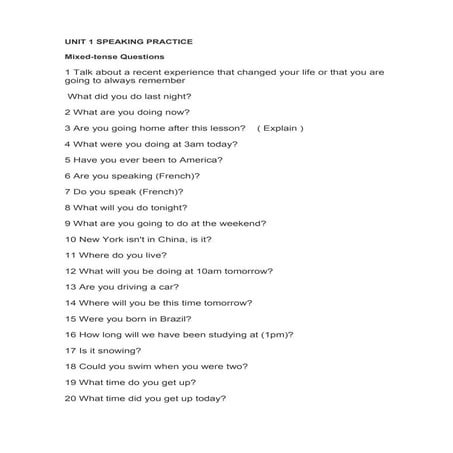 UNIT 1 SPEAKING PRACTICE

Mixed-tense Questions

1 Talk about a recent experience that changed your life or that you are going to always remember

What did you do last night?

2 What are you doing now?

3 Are you going home after this lesson? ( Explain )

4 What were you doing at 3am today?

5 Have you ever been to America?

6 Are you speaking (French)?

7 Do you speak (French)?

8 What will you do tonight?

9 What are you going to do at the weekend?

10 New York isn't in China, is it?

11 Where do you live?

12 What will you be doing at 10am tomorrow?

13 Are you driving a car?

14 Where will you be this time tomorrow?

15 Were you born in Brazil?

16 How long will we have been studying at (1pm)?

17 Is it snowing?

18 Could you swim when you were two?

19 What time do you get up?

20 What time did you get up today?